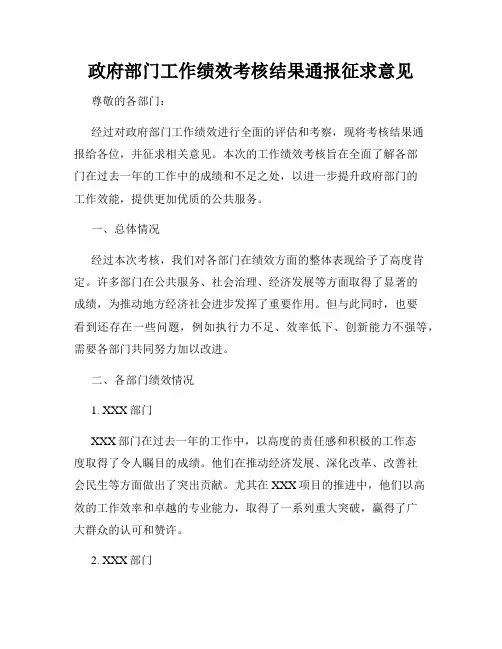 政府部门工作绩效考核结果通报征求意见

尊敬的各部门：

经过对政府部门工作绩效进行全面的评估和考察，现将考核结果通报给各位，并征求相关意见。本次的工作绩效考核旨在全面了解各部门在过去一年的工作中的成绩和不足之处，以进一步提升政府部门的工作效能，提供更加优质的公共服务。

一、总体情况

经过本次考核，我们对各部门在绩效方面的整体表现给予了高度肯定。许多部门在公共服务、社会治理、经济发展等方面取得了显著的成绩，为推动地方经济社会进步发挥了重要作用。但与此同时，也要看到还存在一些问题，例如执行力不足、效率低下、创新能力不强等，需要各部门共同努力加以改进。

二、各部门绩效情况

1. XXX 部门

XXX 部门在过去一年的工作中，以高度的责任感和积极的工作态度取得了令人瞩目的成绩。他们在推动经济发展、深化改革、改善社会民生等方面做出了突出贡献。尤其在 XXX 项目的推进中，他们以高效的工作效率和卓越的专业能力，取得了一系列重大突破，赢得了广大群众的认可和赞许。

2. XXX 部门